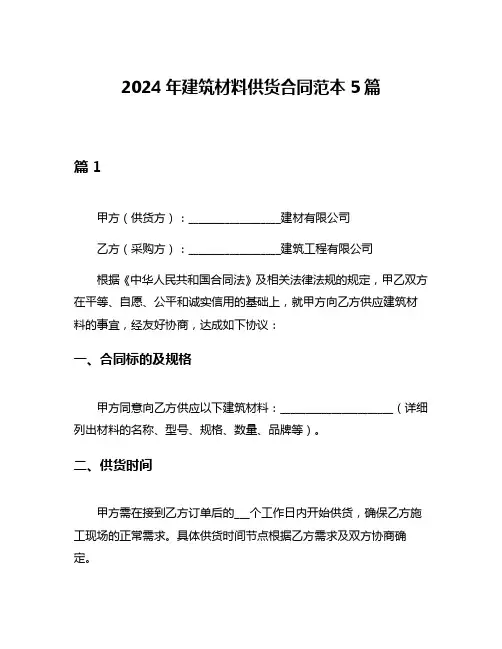 2024 年建筑材料供货合同范本 5 篇

篇 1

甲方（供货方）：________________建材有限公司

乙方（采购方）：________________建筑工程有限公司

根据《中华人民共和国合同法》及相关法律法规的规定，甲乙双方在平等、自愿、公平和诚实信用的基础上，就甲方向乙方供应建筑材料的事宜，经友好协商，达成如下协议：

一、合同标的及规格

甲方同意向乙方供应以下建筑材料：____________________（详细列出材料的名称、型号、规格、数量、品牌等）。

二、供货时间

甲方需在接到乙方订单后的___个工作日内开始供货，确保乙方施工现场的正常需求。具体供货时间节点根据乙方需求及双方协商确定。